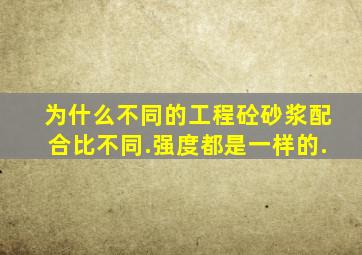 为什么不同的工程砼砂浆配合比不同.强度都是一样的.